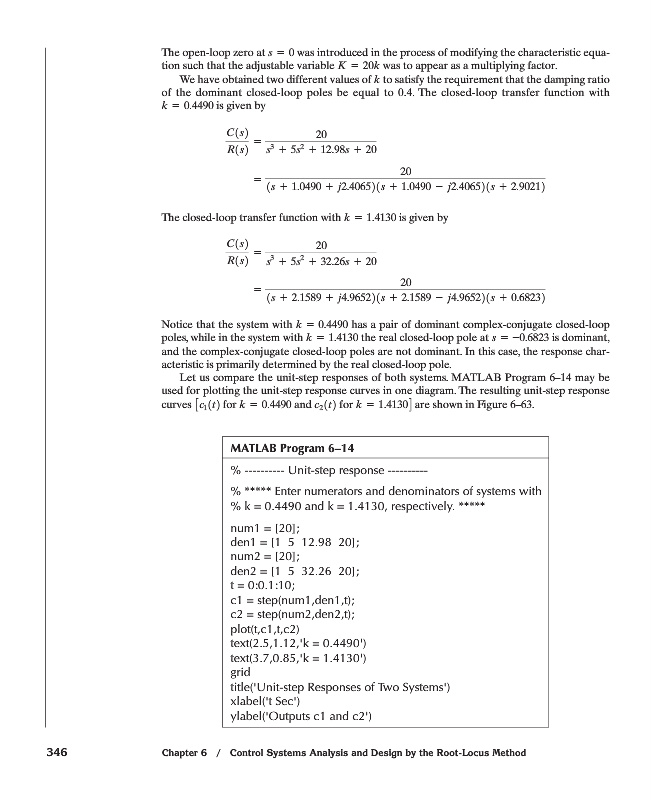 The open-loop zero at $s = 0$ was introduced in the process of modifying the characteristic equation such that the adjustable variable $K = 20k$ was to appear as a multiplying factor.

We have obtained two different values of $k$ to satisfy the requirement that the damping ratio of the dominant closed-loop poles be equal to 0.4. The closed-loop transfer function with $k = 0.4490$ is given by

$\frac{C(s)}{R(s)} = \frac{20}{s^3 + 5s^2 + 12.98s + 20}$

$= \frac{20}{(s + 1.0490 + j2.4065)(s + 1.0490 - j2.4065)(s + 2.9021)}$

The closed-loop transfer function with $k = 1.4130$ is given by

$\frac{C(s)}{R(s)} = \frac{20}{s^3 + 5s^2 + 32.26s + 20}$

$= \frac{20}{(s + 2.1589 + j4.9652)(s + 2.1589 - j4.9652)(s + 0.6823)}$

Notice that the system with $k = 0.4490$ has a pair of dominant complex-conjugate closed-loop poles, while in the system with $k = 1.4130$ the real closed-loop pole at $s = -0.6823$ is dominant, and the complex-conjugate closed-loop poles are not dominant. In this case, the response characteristic is primarily determined by the real closed-loop pole.

Let us compare the unit-step responses of both systems. MATLAB Program 6–14 may be used for plotting the unit-step response curves in one diagram. The resulting unit-step response curves $[c_1(t)$ for $k = 0.4490$ and $c_2(t)$ for $k = 1.4130]$ are shown in Figure 6–63.

MATLAB Program 6–14

% ---------- Unit-step response ----------

% ***** Enter numerators and denominators of systems with
% k = 0.4490 and k = 1.4130, respectively. *****

num1 = [20];
den1 = [1 5 12.98 20];
num2 = [20];
den2 = [1 5 32.26 20];
t = 0:0.1:10;
c1 = step(num1,den1,t);
c2 = step(num2,den2,t);
plot(t,c1,t,c2)
text(2.5,1.12,'k = 0.4490')
text(3.7,0.85,'k = 1.4130')
grid
title('Unit-step Responses of Two Systems')
xlabel('t Sec')
ylabel('Outputs c1 and c2')

346 Chapter 6 / Control Systems Analysis and Design by the Root-Locus Method